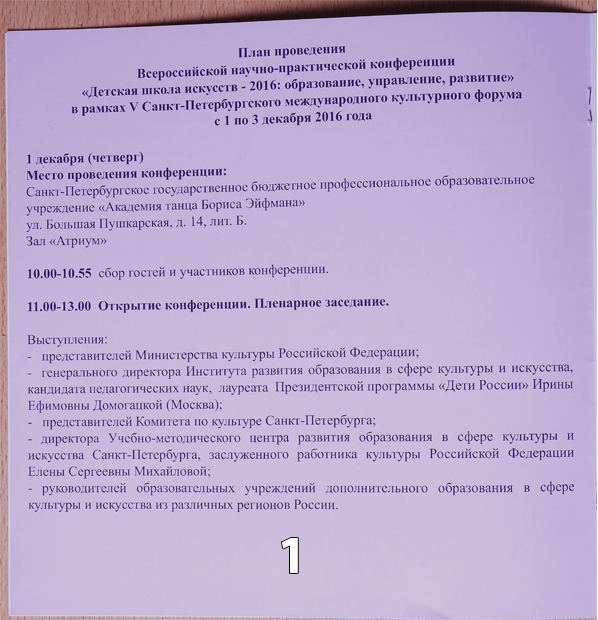 План проведения
Всероссийской научно-практической конференции
«Детская школа искусств - 2016: образование, управление, развитие»
в рамках V Санкт-Петербургского международного культурного форума
с 1 по 3 декабря 2016 года

1 декабря (четверг)
Место проведения конференции:
Санкт-Петербургское государственное бюджетное профессиональное образовательное учреждение «Академия танца Бориса Эйфмана»
ул. Большая Пушкарская, д. 14, лит. Б.
Зал «Атриум»

10.00-10.55 сбор гостей и участников конференции.

11.00-13.00 Открытие конференции. Пленарное заседание.

Выступления:
- представителей Министерства культуры Российской Федерации;
- генерального директора Института развития образования в сфере культуры и искусства, кандидата педагогических наук, лауреата Президентской программы «Дети России» Ирины Ефимовны Домогацкой (Москва);
- представителей Комитета по культуре Санкт-Петербурга;
- директора Учебно-методического центра развития образования в сфере культуры и искусства Санкт-Петербурга, заслуженного работника культуры Российской Федерации Елены Сергеевны Михайловой;
- руководителей образовательных учреждений дополнительного образования в сфере культуры и искусства из различных регионов России.

1